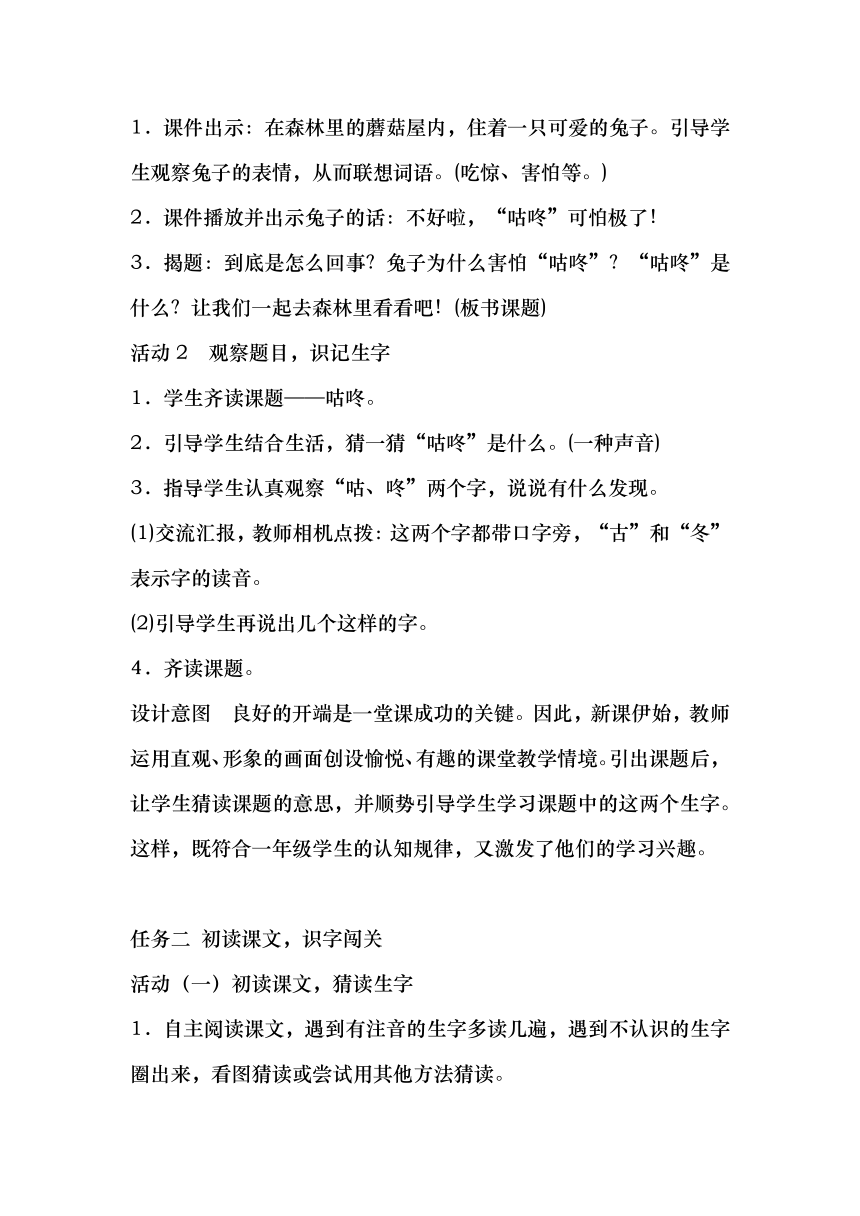 1．课件出示：在森林里的蘑菇屋内，住着一只可爱的兔子。引导学生观察兔子的表情，从而联想词语。(吃惊、害怕等。)

2．课件播放并出示兔子的话：不好啦，“咕咚”可怕极了！

3．揭题：到底是怎么回事？兔子为什么害怕“咕咚”？“咕咚”是什么？让我们一起去森林里看看吧！(板书课题)

活动２　观察题目，识记生字

1．学生齐读课题——咕咚。

2．引导学生结合生活，猜一猜“咕咚”是什么。(一种声音)

3．指导学生认真观察“咕、咚”两个字，说说有什么发现。

⑴交流汇报，教师相机点拨：这两个字都带口字旁，“古”和“冬”表示字的读音。

⑵引导学生再说出几个这样的字。

4．齐读课题。

设计意图　良好的开端是一堂课成功的关键。因此，新课伊始，教师运用直观、形象的画面创设愉悦、有趣的课堂教学情境。引出课题后，让学生猜读课题的意思，并顺势引导学生学习课题中的这两个生字。这样，既符合一年级学生的认知规律，又激发了他们的学习兴趣。

任务二 初读课文，识字闯关

活动（一）初读课文，猜读生字

1．自主阅读课文，遇到有注音的生字多读几遍，遇到不认识的生字圈出来，看图猜读或尝试用其他方法猜读。